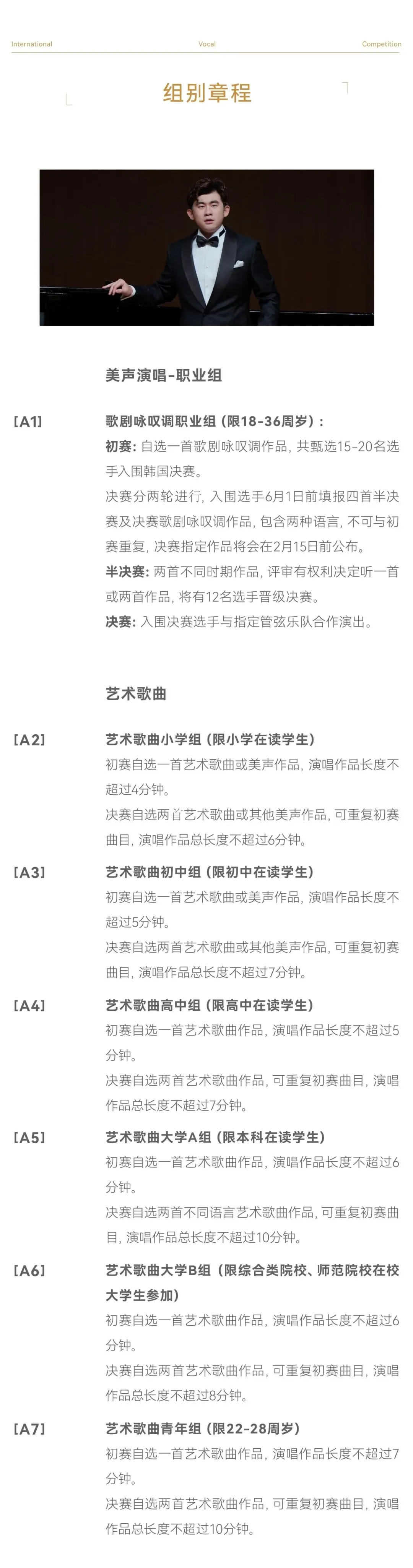 International Vocal Competition

组别章程

美声演唱-职业组

[A1]
歌剧咏叹调职业组（限18-36周岁）：
初赛：自选一首歌剧咏叹调作品，共甄选15-20名选手入围韩国决赛。
决赛分两轮进行，入围选手6月1日前填报四首半决赛及决赛歌剧咏叹调作品，包含两种语言，不可与初赛重复，决赛指定作品将会在2月15日前公布。
半决赛：两首不同时期作品，评审有权利决定听一首或两首作品，将有12名选手晋级决赛。
决赛：入围决赛选手与指定管弦乐队合作演出。

艺术歌曲

[A2]
艺术歌曲小学组（限小学在读学生）
初赛自选一首艺术歌曲或美声作品，演唱作品长度不超过4分钟。
决赛自选两首艺术歌曲或其他美声作品，可重复初赛曲目，演唱作品总长度不超过6分钟。

[A3]
艺术歌曲初中组（限初中在读学生）
初赛自选一首艺术歌曲或美声作品，演唱作品长度不超过5分钟。
决赛自选两首艺术歌曲或其他美声作品，可重复初赛曲目，演唱作品总长度不超过7分钟。

[A4]
艺术歌曲高中组（限高中在读学生）
初赛自选一首艺术歌曲作品，演唱作品长度不超过5分钟。
决赛自选两首艺术歌曲作品，可重复初赛曲目，演唱作品总长度不超过7分钟。

[A5]
艺术歌曲大学A组（限本科在读学生）
初赛自选一首艺术歌曲作品，演唱作品长度不超过6分钟。
决赛自选两首不同语言艺术歌曲作品，可重复初赛曲目，演唱作品总长度不超过10分钟。

[A6]
艺术歌曲大学B组（限综合类院校、师范院校在校大学生参加）
初赛自选一首艺术歌曲作品，演唱作品长度不超过6分钟。
决赛自选两首艺术歌曲作品，可重复初赛曲目，演唱作品总长度不超过8分钟。

[A7]
艺术歌曲青年组（限22-28周岁）
初赛自选一首艺术歌曲作品，演唱作品长度不超过7分钟。
决赛自选两首艺术歌曲作品，可重复初赛曲目，演唱作品总长度不超过10分钟。